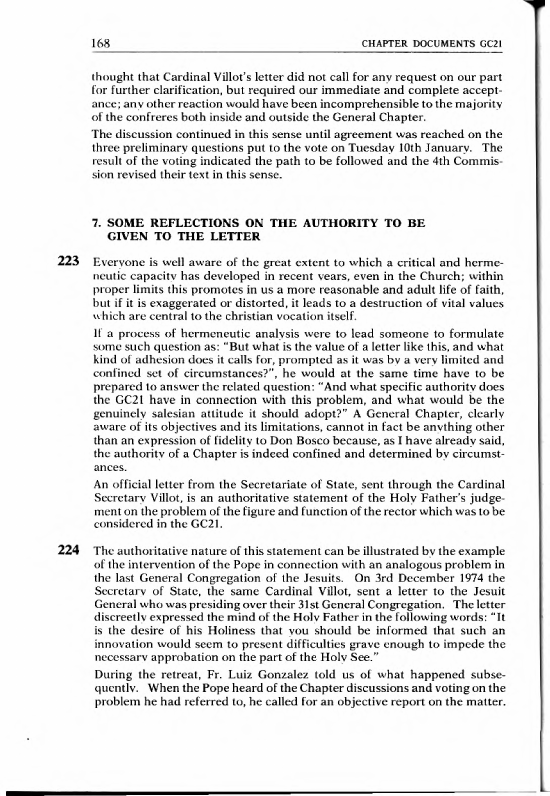 168 CHAPTER DOCUMENTS GC21

thought that Cardinal Villot's letter did not call for any request on our part for further clarification, but required our immediate and complete acceptance; any other reaction would have been incomprehensible to the majority of the confreres both inside and outside the General Chapter.

The discussion continued in this sense until agreement was reached on the three preliminary questions put to the vote on Tuesday 10th January. The result of the voting indicated the path to be followed and the 4th Commission revised their text in this sense.

7. SOME REFLECTIONS ON THE AUTHORITY TO BE GIVEN TO THE LETTER

223 Everyone is well aware of the great extent to which a critical and hermeneutic capacity has developed in recent years, even in the Church; within proper limits this promotes in us a more reasonable and adult life of faith, but if it is exaggerated or distorted, it leads to a destruction of vital values which are central to the christian vocation itself.

If a process of hermeneutic analysis were to lead someone to formulate some such question as: "But what is the value of a letter like this, and what kind of adhesion does it calls for, prompted as it was by a very limited and confined set of circumstances?", he would at the same time have to be prepared to answer the related question: "And what specific authority does the GC21 have in connection with this problem, and what would be the genuinely salesian attitude it should adopt?" A General Chapter, clearly aware of its objectives and its limitations, cannot in fact be anything other than an expression of fidelity to Don Bosco because, as I have already said, the authority of a Chapter is indeed confined and determined by circumstances.

An official letter from the Secretariate of State, sent through the Cardinal Secretary Villot, is an authoritative statement of the Holy Father's judgement on the problem of the figure and function of the rector which was to be considered in the GC21.

224 The authoritative nature of this statement can be illustrated by the example of the intervention of the Pope in connection with an analogous problem in the last General Congregation of the Jesuits. On 3rd December 1974 the Secretary of State, the same Cardinal Villot, sent a letter to the Jesuit General who was presiding over their 31st General Congregation. The letter discreetly expressed the mind of the Holy Father in the following words: "It is the desire of his Holiness that you should be informed that such an innovation would seem to present difficulties grave enough to impede the necessary approbation on the part of the Holy See."

During the retreat, Fr. Luiz Gonzalez told us of what happened subsequently. When the Pope heard of the Chapter discussions and voting on the problem he had referred to, he called for an objective report on the matter.